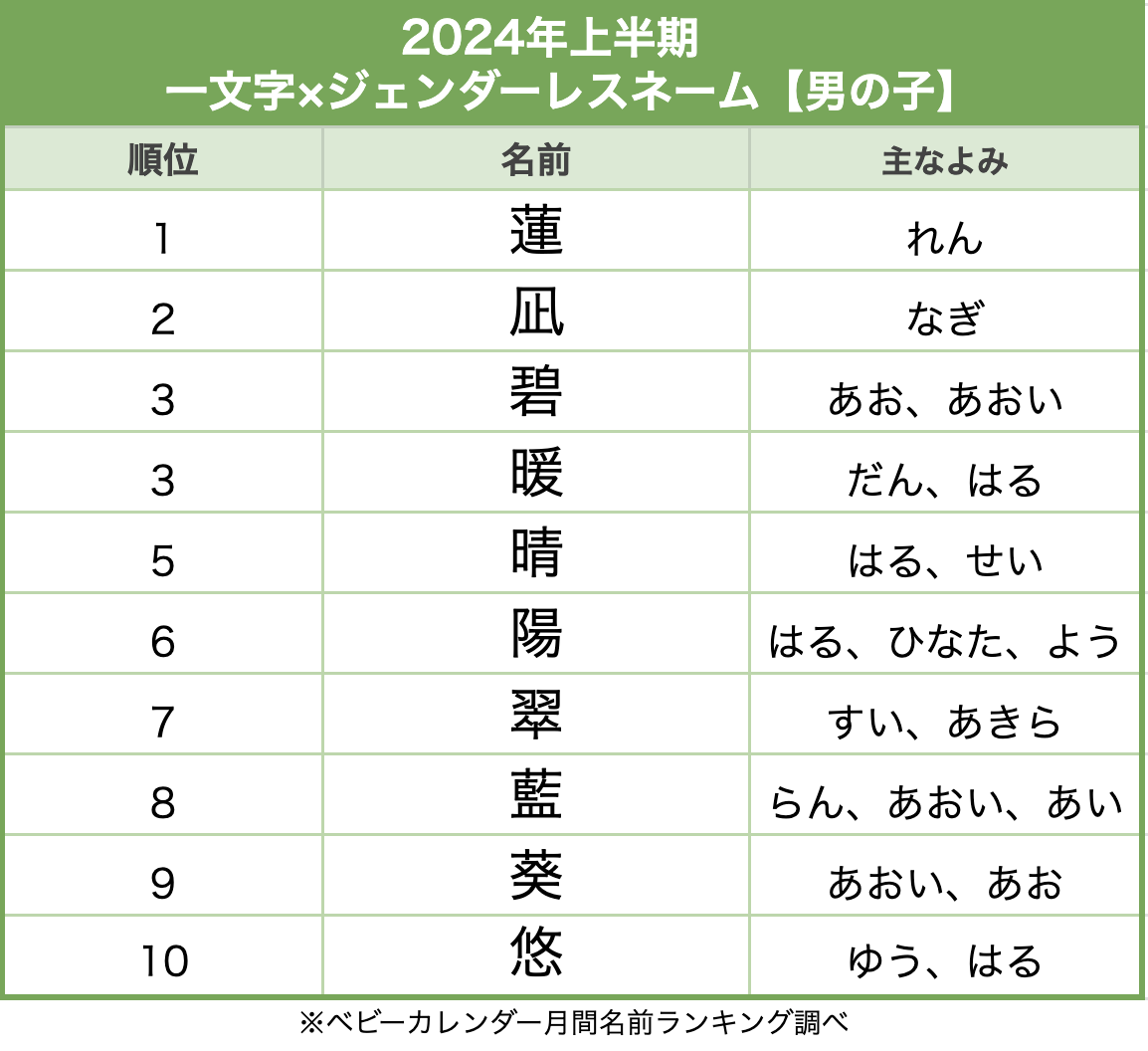 2024年上半期
一文字×ジェンダーレスネーム【男の子】

| 順位 | 名前 | 主なよみ |
|---|---|---|
| 1 | 蓮 | れん |
| 2 | 凪 | なぎ |
| 3 | 碧 | あお、あおい |
| 3 | 暖 | だん、はる |
| 5 | 晴 | はる、せい |
| 6 | 陽 | はる、ひなた、よう |
| 7 | 翠 | すい、あきら |
| 8 | 藍 | らん、あおい、あい |
| 9 | 葵 | あおい、あお |
| 10 | 悠 | ゆう、はる |

※ベビーカレンダー月間名前ランキング調べ